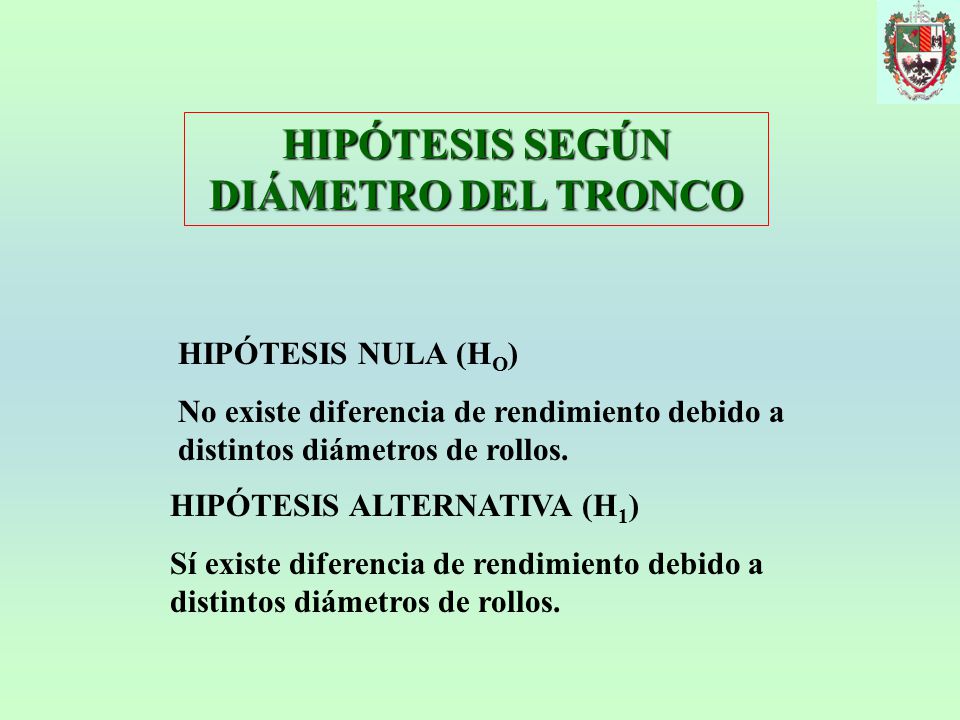 HIPÓTESIS SEGÚN DIÁMETRO DEL TRONCO

HIPÓTESIS NULA ($H_O$)

No existe diferencia de rendimiento debido a distintos diámetros de rollos.

HIPÓTESIS ALTERNATIVA ($H_1$)

Sí existe diferencia de rendimiento debido a distintos diámetros de rollos.